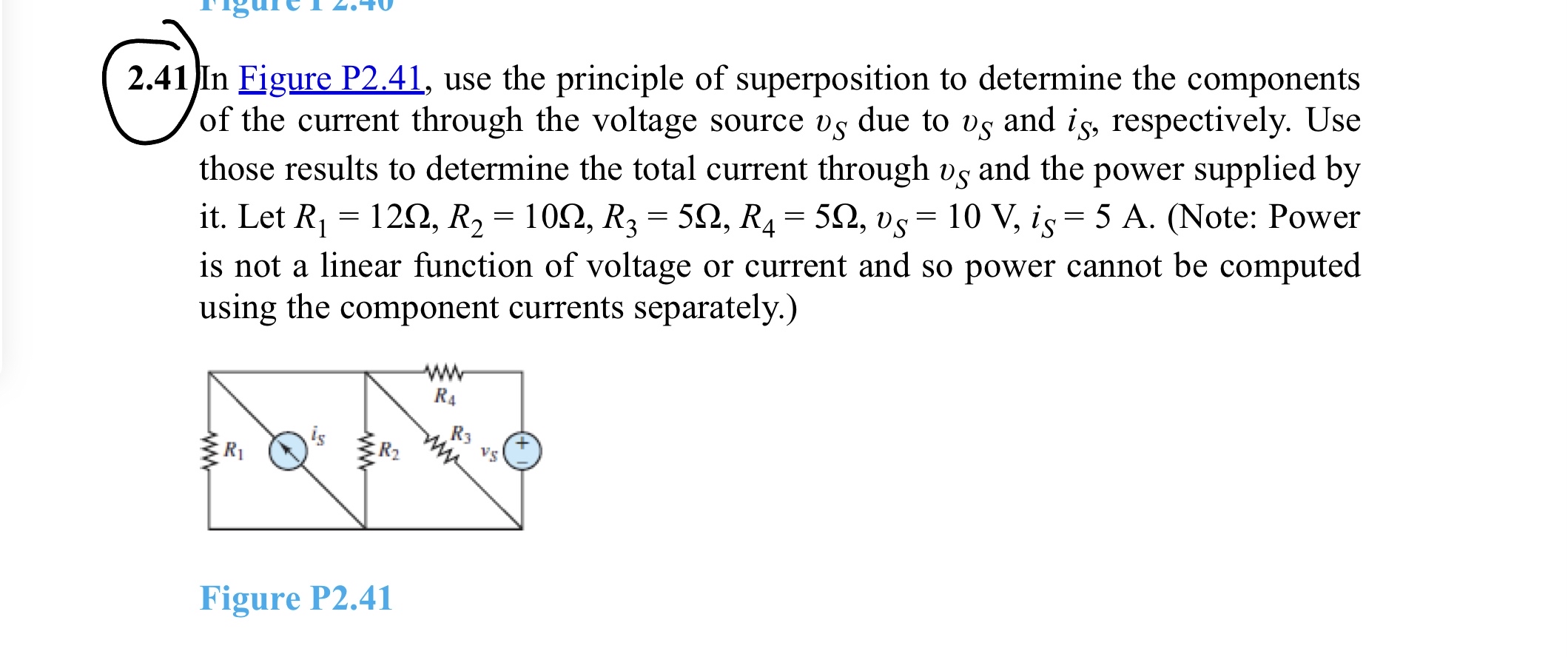 Figure P2.40

2.41 In Figure P2.41, use the principle of superposition to determine the components of the current through the voltage source $v_S$ due to $v_S$ and $i_S$, respectively. Use those results to determine the total current through $v_S$ and the power supplied by it. Let $R_1 = 12\Omega$, $R_2 = 10\Omega$, $R_3 = 5\Omega$, $R_4 = 5\Omega$, $v_S = 10$ V, $i_S = 5$ A. (Note: Power is not a linear function of voltage or current and so power cannot be computed using the component currents separately.)

$R_4$
$R_1$ $i_S$ $R_2$ $R_3$ $v_S$ + −

Figure P2.41